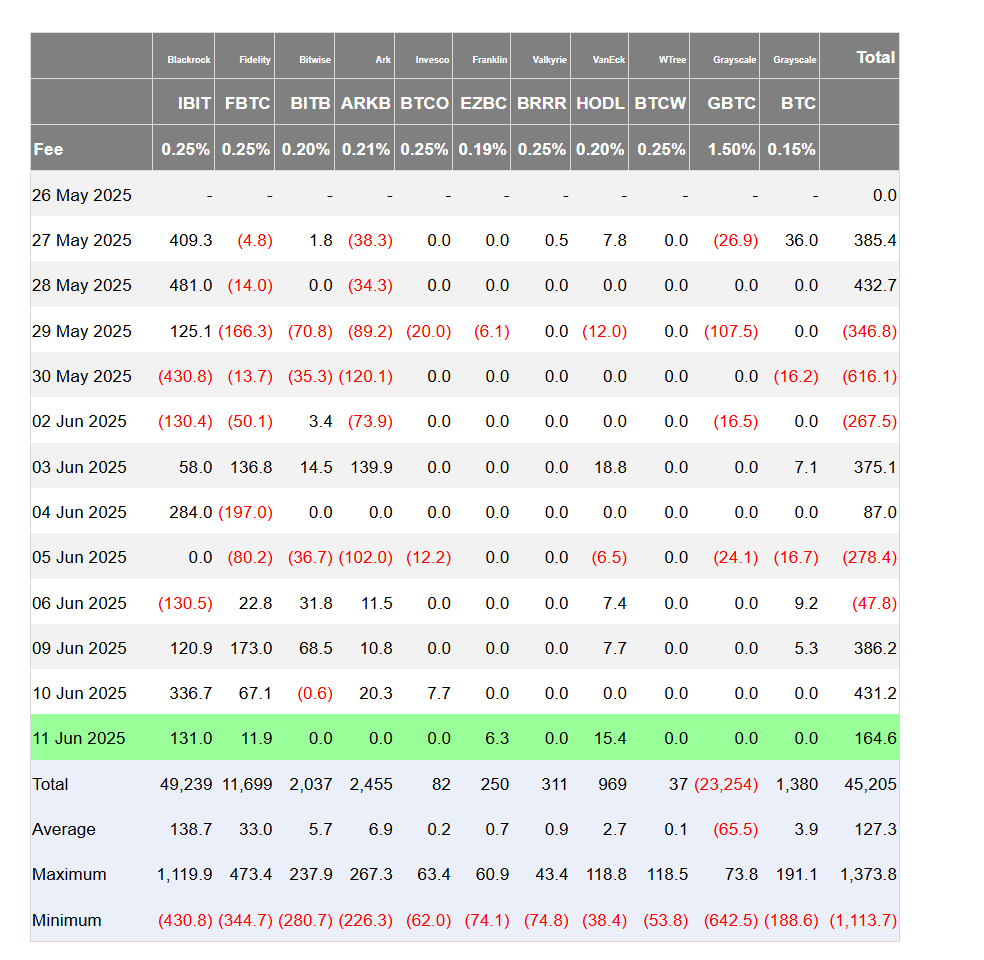 |  | Blackrock | Fidelity | Bitwise | Ark | Invesco | Franklin | Valkyrie | VanEck | WTree | Grayscale | Grayscale | Total |
|---|---|---|---|---|---|---|---|---|---|---|---|---|
|  | IBIT | FBTC | BITB | ARKB | BTCO | EZBC | BRRR | HODL | BTCW | GBTC | BTC |  |
| Fee | 0.25% | 0.25% | 0.20% | 0.21% | 0.25% | 0.19% | 0.25% | 0.20% | 0.25% | 1.50% | 0.15% |  |
| 26 May 2025 | - | - | - | - | - | - | - | - | - | - | - | 0.0 |
| 27 May 2025 | 409.3 | (4.8) | 1.8 | (38.3) | 0.0 | 0.0 | 0.5 | 7.8 | 0.0 | (26.9) | 36.0 | 385.4 |
| 28 May 2025 | 481.0 | (14.0) | 0.0 | (34.3) | 0.0 | 0.0 | 0.0 | 0.0 | 0.0 | 0.0 | 0.0 | 432.7 |
| 29 May 2025 | 125.1 | (166.3) | (70.8) | (89.2) | (20.0) | (6.1) | 0.0 | (12.0) | 0.0 | (107.5) | 0.0 | (346.8) |
| 30 May 2025 | (430.8) | (13.7) | (35.3) | (120.1) | 0.0 | 0.0 | 0.0 | 0.0 | 0.0 | 0.0 | (16.2) | (616.1) |
| 02 Jun 2025 | (130.4) | (50.1) | 3.4 | (73.9) | 0.0 | 0.0 | 0.0 | 0.0 | 0.0 | (16.5) | 0.0 | (267.5) |
| 03 Jun 2025 | 58.0 | 136.8 | 14.5 | 139.9 | 0.0 | 0.0 | 0.0 | 18.8 | 0.0 | 0.0 | 7.1 | 375.1 |
| 04 Jun 2025 | 284.0 | (197.0) | 0.0 | 0.0 | 0.0 | 0.0 | 0.0 | 0.0 | 0.0 | 0.0 | 0.0 | 87.0 |
| 05 Jun 2025 | 0.0 | (80.2) | (36.7) | (102.0) | (12.2) | 0.0 | 0.0 | (6.5) | 0.0 | (24.1) | (16.7) | (278.4) |
| 06 Jun 2025 | (130.5) | 22.8 | 31.8 | 11.5 | 0.0 | 0.0 | 0.0 | 7.4 | 0.0 | 0.0 | 9.2 | (47.8) |
| 09 Jun 2025 | 120.9 | 173.0 | 68.5 | 10.8 | 0.0 | 0.0 | 0.0 | 7.7 | 0.0 | 0.0 | 5.3 | 386.2 |
| 10 Jun 2025 | 336.7 | 67.1 | (0.6) | 20.3 | 7.7 | 0.0 | 0.0 | 0.0 | 0.0 | 0.0 | 0.0 | 431.2 |
| 11 Jun 2025 | 131.0 | 11.9 | 0.0 | 0.0 | 0.0 | 6.3 | 0.0 | 15.4 | 0.0 | 0.0 | 0.0 | 164.6 |
| Total | 49,239 | 11,699 | 2,037 | 2,455 | 82 | 250 | 311 | 969 | 37 | (23,254) | 1,380 | 45,205 |
| Average | 138.7 | 33.0 | 5.7 | 6.9 | 0.2 | 0.7 | 0.9 | 2.7 | 0.1 | (65.5) | 3.9 | 127.3 |
| Maximum | 1,119.9 | 473.4 | 237.9 | 267.3 | 63.4 | 60.9 | 43.4 | 118.8 | 118.5 | 73.8 | 191.1 | 1,373.8 |
| Minimum | (430.8) | (344.7) | (280.7) | (226.3) | (62.0) | (74.1) | (74.8) | (38.4) | (53.8) | (642.5) | (188.6) | (1,113.7) |